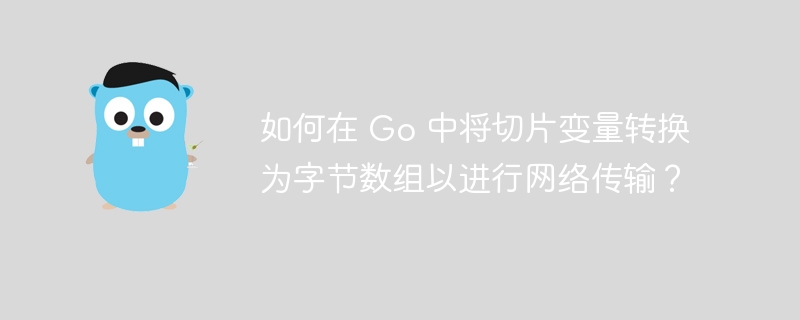 如何在 Go 中将切片变量转换为字节数组以进行网络传输？